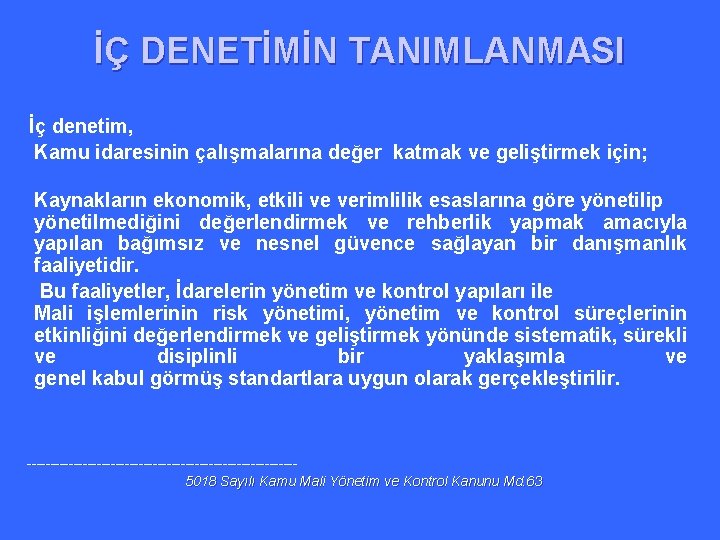 İÇ DENETİMİN TANIMLANMASI

İç denetim,
Kamu idaresinin çalışmalarına değer katmak ve geliştirmek için;

Kaynakların ekonomik, etkili ve verimlilik esaslarına göre yönetilip yönetilmediğini değerlendirmek ve rehberlik yapmak amacıyla yapılan bağımsız ve nesnel güvence sağlayan bir danışmanlık faaliyetidir.

Bu faaliyetler, İdarelerin yönetim ve kontrol yapıları ile
Mali işlemlerinin risk yönetimi, yönetim ve kontrol süreçlerinin etkinliğini değerlendirmek ve geliştirmek yönünde sistematik, sürekli ve disiplinli bir yaklaşımla ve genel kabul görmüş standartlara uygun olarak gerçekleştirilir.

------------------------------------------------
5018 Sayılı Kamu Mali Yönetim ve Kontrol Kanunu Md.63